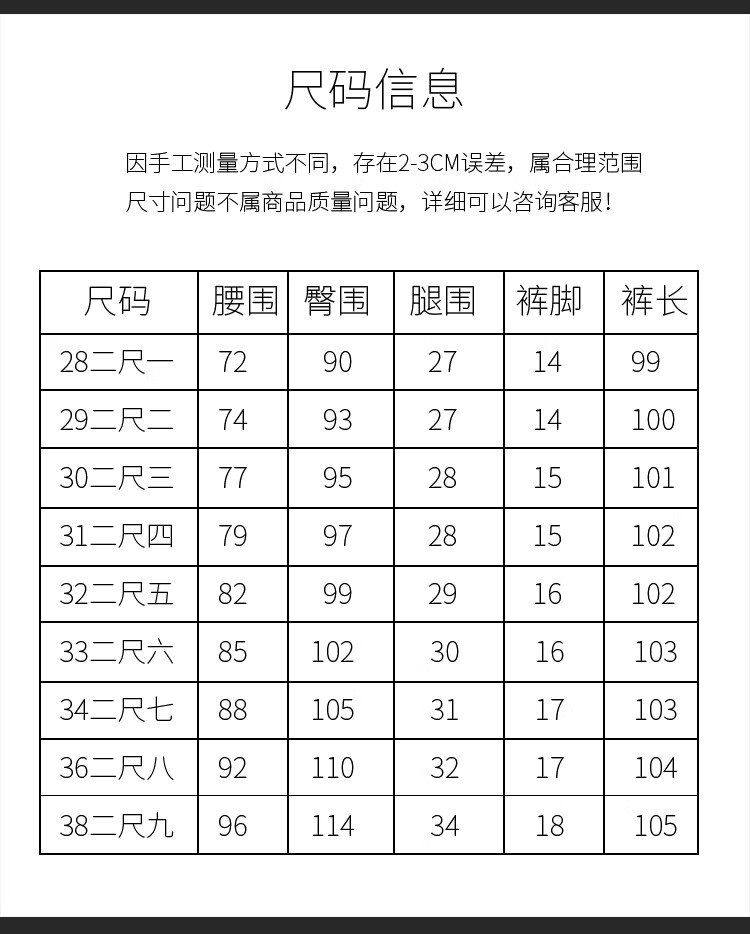 尺码信息

因手工测量方式不同，存在2-3CM误差，属合理范围
尺寸问题不属商品质量问题，详细可以咨询客服！

| 尺码 | 腰围 | 臀围 | 腿围 | 裤脚 | 裤长 |
|---|---|---|---|---|---|
| 28二尺一 | 72 | 90 | 27 | 14 | 99 |
| 29二尺二 | 74 | 93 | 27 | 14 | 100 |
| 30二尺三 | 77 | 95 | 28 | 15 | 101 |
| 31二尺四 | 79 | 97 | 28 | 15 | 102 |
| 32二尺五 | 82 | 99 | 29 | 16 | 102 |
| 33二尺六 | 85 | 102 | 30 | 16 | 103 |
| 34二尺七 | 88 | 105 | 31 | 17 | 103 |
| 36二尺八 | 92 | 110 | 32 | 17 | 104 |
| 38二尺九 | 96 | 114 | 34 | 18 | 105 |